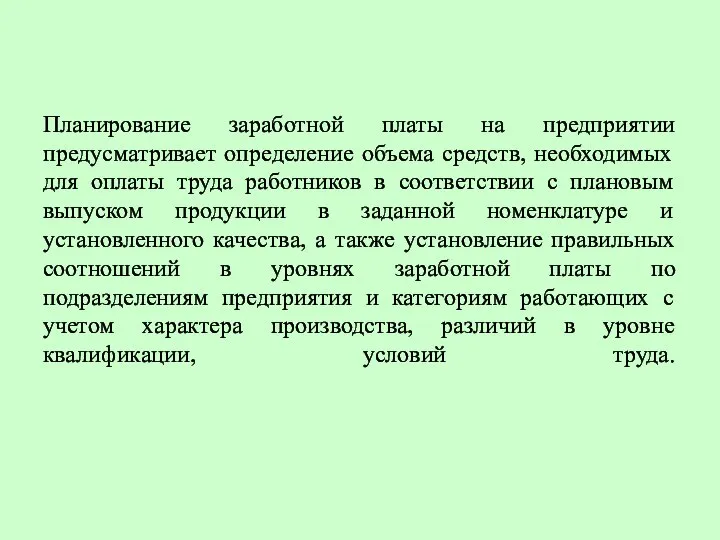 Планирование заработной платы на предприятии предусматривает определение объема средств, необходимых для оплаты труда работников в соответствии с плановым выпуском продукции в заданной номенклатуре и установленного качества, а также установление правильных соотношений в уровнях заработной платы по подразделениям предприятия и категориям работающих с учетом характера производства, различий в уровне квалификации, условий труда.